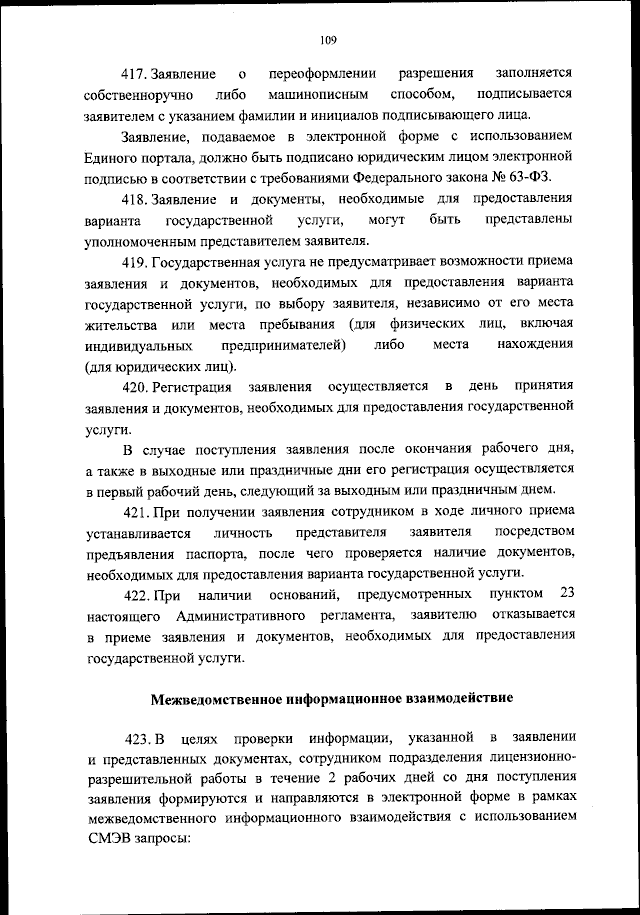 109

417. Заявление о переоформлении разрешения заполняется собственноручно либо машинописным способом, подписывается заявителем с указанием фамилии и инициалов подписывающего лица.

Заявление, подаваемое в электронной форме с использованием Единого портала, должно быть подписано юридическим лицом электронной подписью в соответствии с требованиями Федерального закона № 63-ФЗ.

418. Заявление и документы, необходимые для предоставления варианта государственной услуги, могут быть представлены уполномоченным представителем заявителя.

419. Государственная услуга не предусматривает возможности приема заявления и документов, необходимых для предоставления варианта государственной услуги, по выбору заявителя, независимо от его места жительства или места пребывания (для физических лиц, включая индивидуальных предпринимателей) либо места нахождения (для юридических лиц).

420. Регистрация заявления осуществляется в день принятия заявления и документов, необходимых для предоставления государственной услуги.

В случае поступления заявления после окончания рабочего дня, а также в выходные или праздничные дни его регистрация осуществляется в первый рабочий день, следующий за выходным или праздничным днем.

421. При получении заявления сотрудником в ходе личного приема устанавливается личность представителя заявителя посредством предъявления паспорта, после чего проверяется наличие документов, необходимых для предоставления варианта государственной услуги.

422. При наличии оснований, предусмотренных пунктом 23 настоящего Административного регламента, заявителю отказывается в приеме заявления и документов, необходимых для предоставления государственной услуги.

Межведомственное информационное взаимодействие

423. В целях проверки информации, указанной в заявлении и представленных документах, сотрудником подразделения лицензионно-разрешительной работы в течение 2 рабочих дней со дня поступления заявления формируются и направляются в электронной форме в рамках межведомственного информационного взаимодействия с использованием СМЭВ запросы: